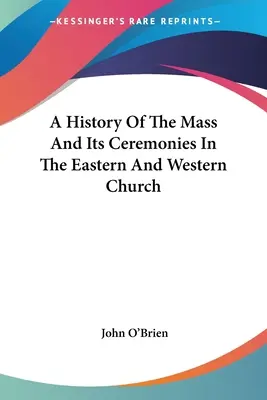 —KESSINGER'S RARE REPRINTS—

A History Of The Mass And Its Ceremonies In The Eastern And Western Church

John O'Brien